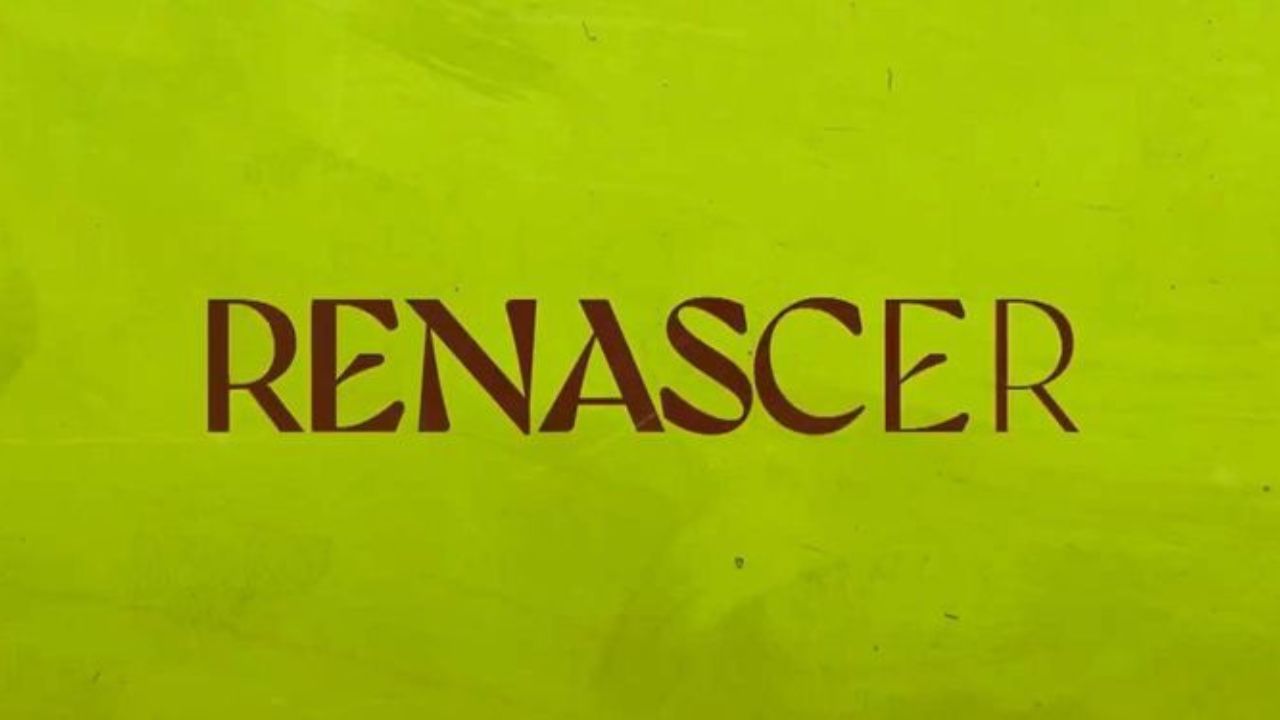 RENASCER